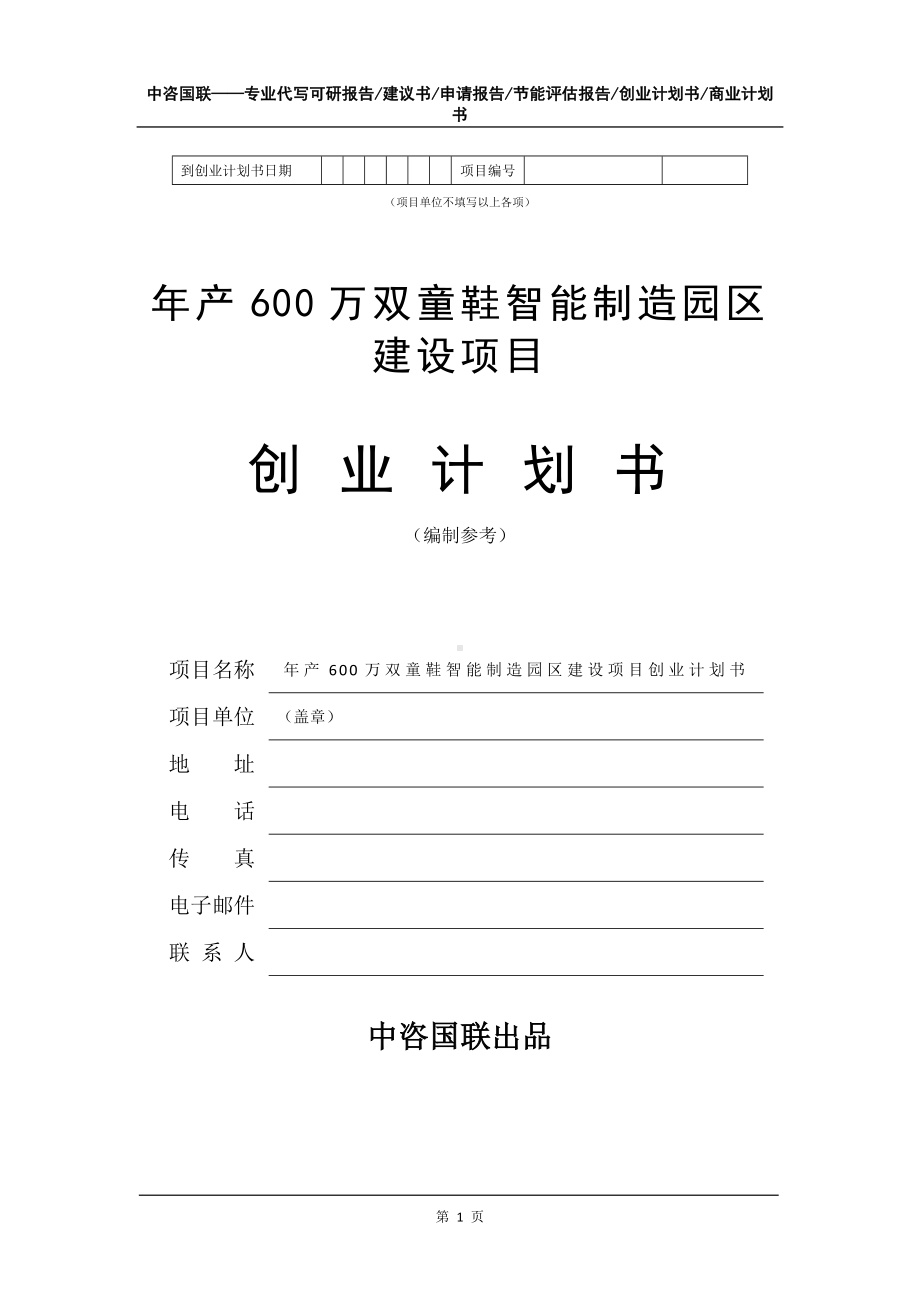 中咨国联——专业代写可研报告/建议书/申请报告/节能评估报告/创业计划书/商业计划书

| 到创业计划书日期 | | | | | | | 项目编号 | | |
|---|---|---|---|---|---|---|---|---|---|

（项目单位不填写以上各项）

年产 600 万双童鞋智能制造园区建设项目

创 业 计 划 书

（编制参考）

项目名称 年产 600 万双童鞋智能制造园区建设项目创业计划书

项目单位 （盖章）

地 址

电 话

传 真

电子邮件

联 系 人

中咨国联出品

第 1 页